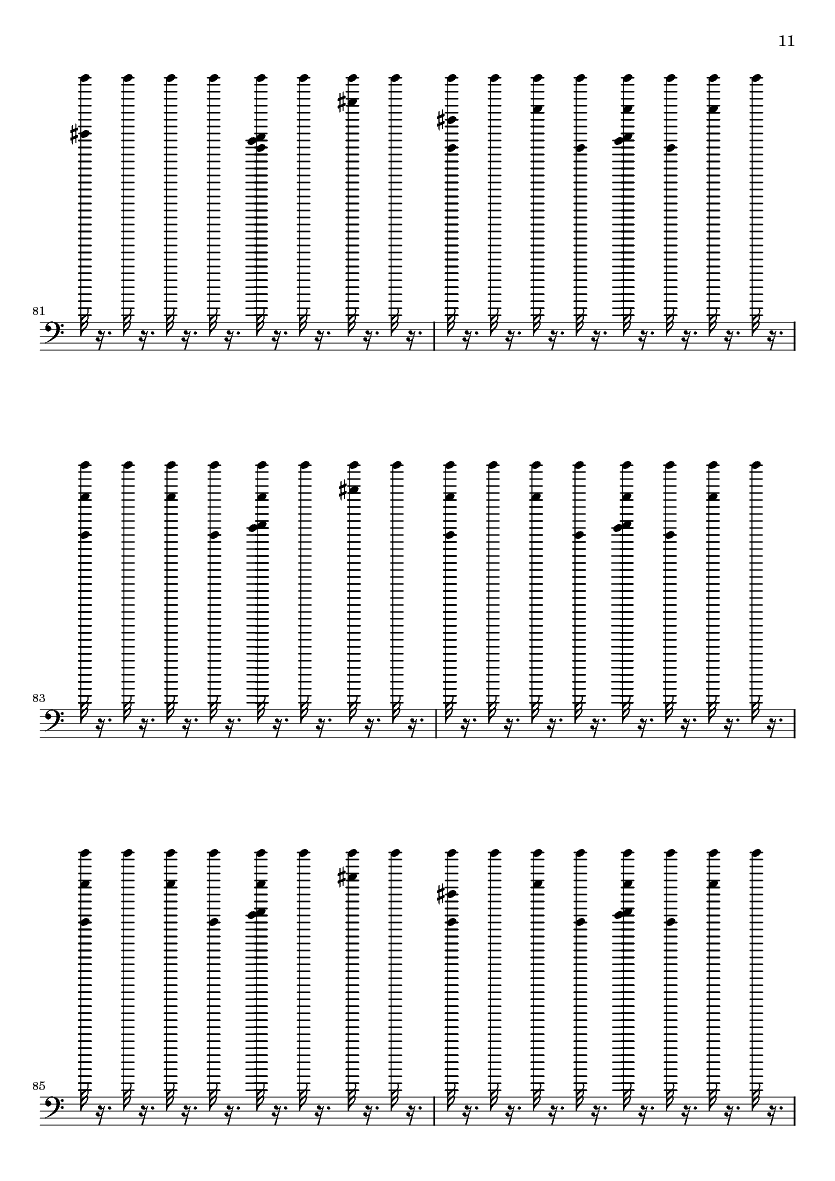 11

81

83

85